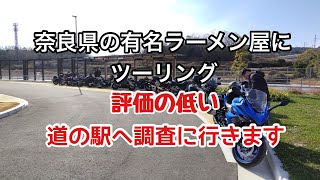 奈良県の有名ラーメン屋に
ツーリング
評価の低い
道の駅へ調査に行きます